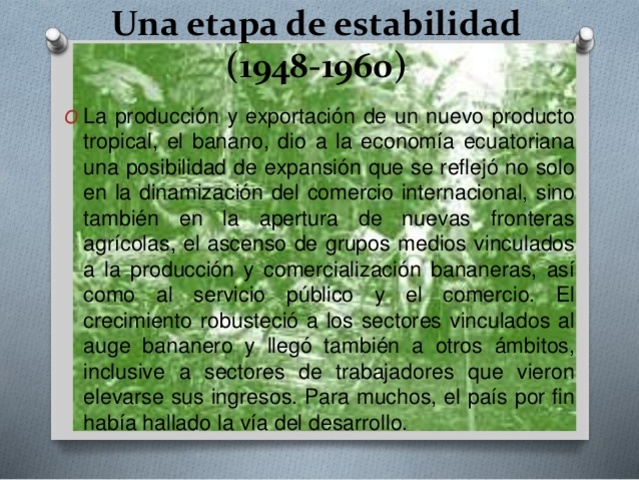 Una etapa de estabilidad (1948-1960)

O La producción y exportación de un nuevo producto tropical, el banano, dio a la economía ecuatoriana una posibilidad de expansión que se reflejó no solo en la dinamización del comercio internacional, sino también en la apertura de nuevas fronteras agrícolas, el ascenso de grupos medios vinculados a la producción y comercialización bananeras, así como al servicio público y el comercio. El crecimiento robusteció a los sectores vinculados al auge bananero y llegó también a otros ámbitos, inclusive a sectores de trabajadores que vieron elevarse sus ingresos. Para muchos, el país por fin había hallado la vía del desarrollo.